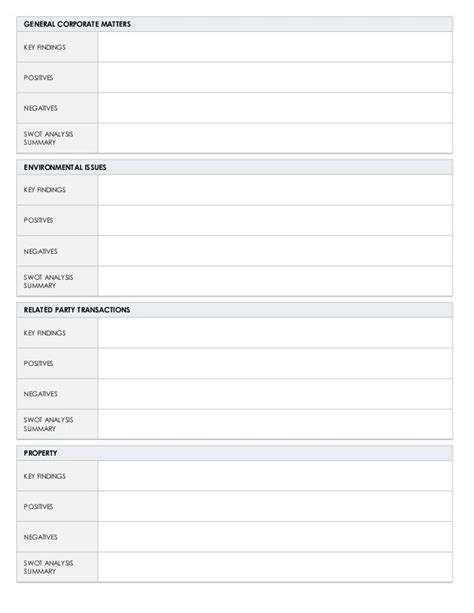 | GENERAL CORPORATE MATTERS | |
|---|---|
| KEY FINDINGS | |
| POSITIVES | |
| NEGATIVES | |
| SWOT ANALYSIS SUMMARY | |

| ENVIRONMENTAL ISSUES | |
|---|---|
| KEY FINDINGS | |
| POSITIVES | |
| NEGATIVES | |
| SWOT ANALYSIS SUMMARY | |

| RELATED PARTY TRANSACTIONS | |
|---|---|
| KEY FINDINGS | |
| POSITIVES | |
| NEGATIVES | |
| SWOT ANALYSIS SUMMARY | |

| PROPERTY | |
|---|---|
| KEY FINDINGS | |
| POSITIVES | |
| NEGATIVES | |
| SWOT ANALYSIS SUMMARY | |